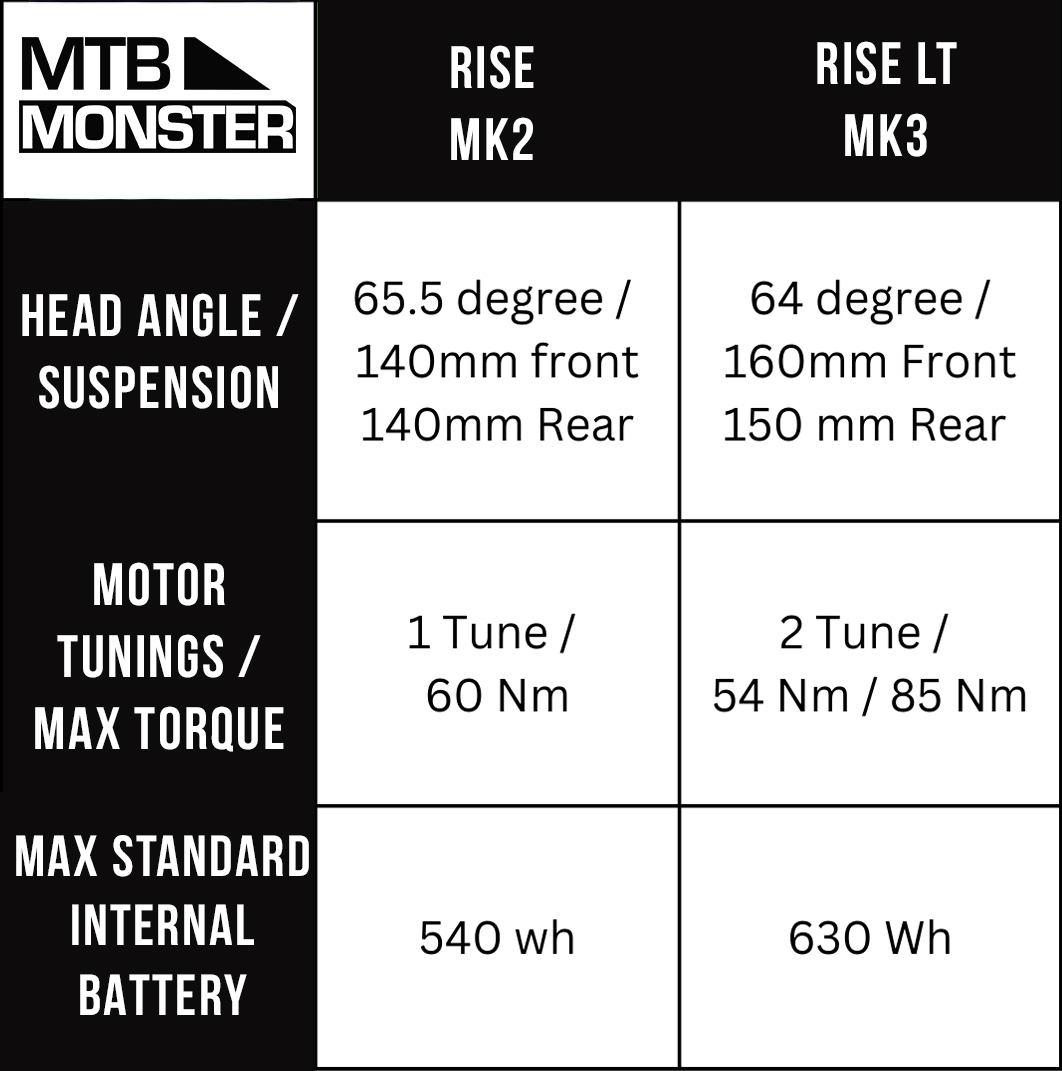 | MTB MONSTER | RISE MK2 | RISE LT MK3 |
|---|---|---|
| HEAD ANGLE / SUSPENSION | 65.5 degree / 140mm front 140mm Rear | 64 degree / 160mm Front 150 mm Rear |
| MOTOR TUNINGS / MAX TORQUE | 1 Tune / 60 Nm | 2 Tune / 54 Nm / 85 Nm |
| MAX STANDARD INTERNAL BATTERY | 540 wh | 630 Wh |